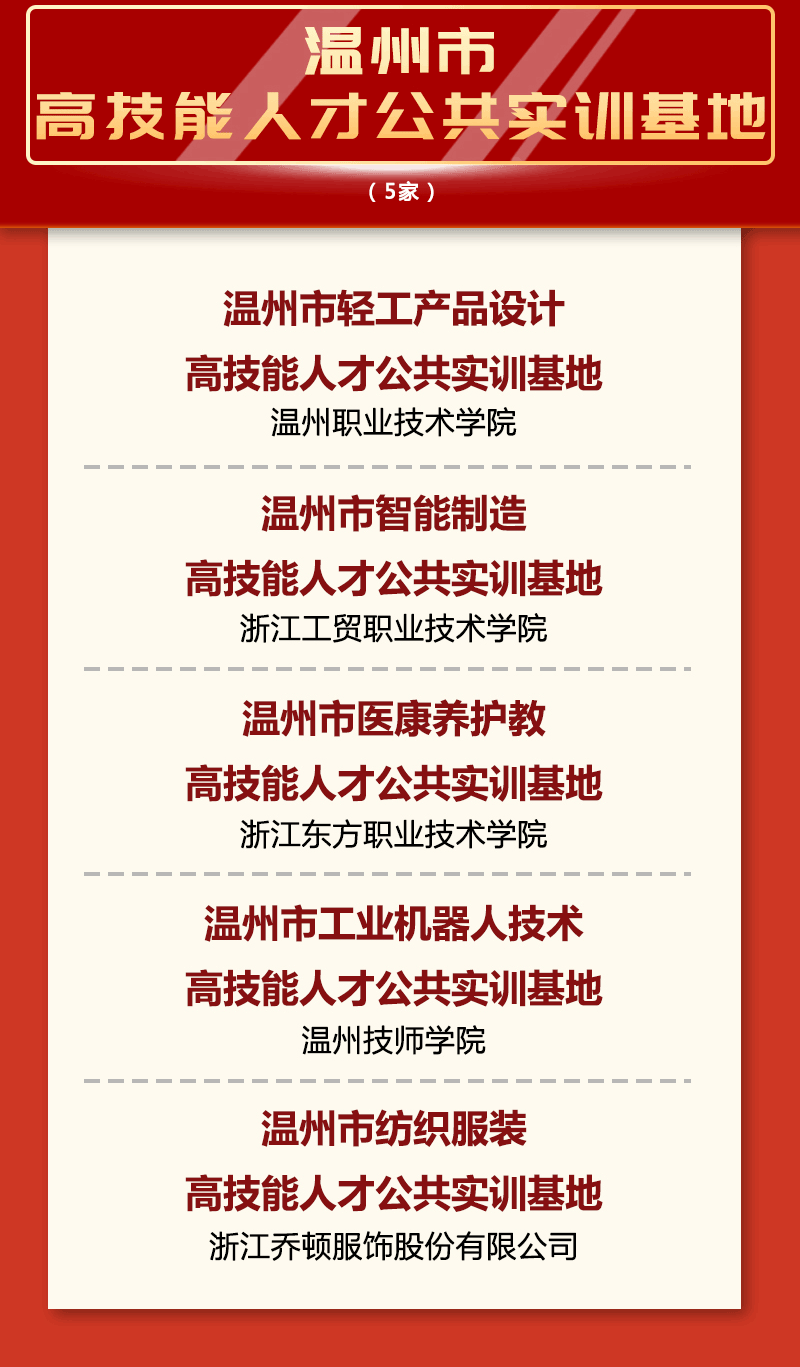 温州市
高技能人才公共实训基地

（5家）

温州市轻工产品设计
高技能人才公共实训基地
温州职业技术学院

温州市智能制造
高技能人才公共实训基地
浙江工贸职业技术学院

温州市医康养护教
高技能人才公共实训基地
浙江东方职业技术学院

温州市工业机器人技术
高技能人才公共实训基地
温州技师学院

温州市纺织服装
高技能人才公共实训基地
浙江乔顿服饰股份有限公司